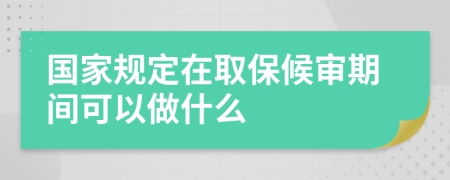 国家规定在取保候审期间可以做什么